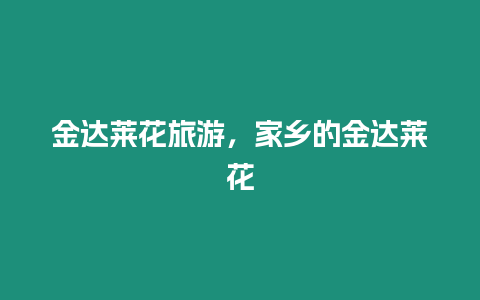 金达莱花旅游，家乡的金达莱花